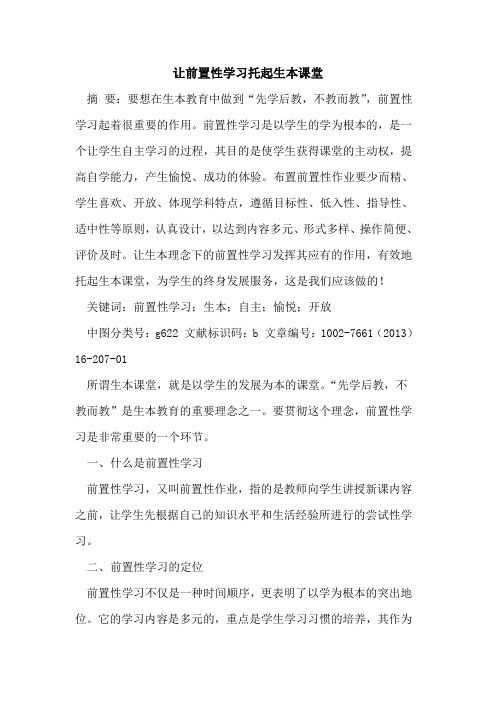 让前置性学习托起生本课堂

摘 要：要想在生本教育中做到“先学后教，不教而教”，前置性学习起着很重要的作用。前置性学习是以学生的学为根本的，是一个让学生自主学习的过程，其目的是使学生获得课堂的主动权，提高自学能力，产生愉悦、成功的体验。布置前置性作业要少而精、学生喜欢、开放、体现学科特点，遵循目标性、低入性、指导性、适中性等原则，认真设计，以达到内容多元、形式多样、操作简便、评价及时。让生本理念下的前置性学习发挥其应有的作用，有效地托起生本课堂，为学生的终身发展服务，这是我们应该做的！

关键词：前置性学习；生本；自主；愉悦；开放

中图分类号：g622 文献标识码：b 文章编号：1002-7661（2013）16-207-01

所谓生本课堂，就是以学生的发展为本的课堂。“先学后教，不教而教”是生本教育的重要理念之一。要贯彻这个理念，前置性学习是非常重要的一个环节。

一、什么是前置性学习

前置性学习，又叫前置性作业，指的是教师向学生讲授新课内容之前，让学生先根据自己的知识水平和生活经验所进行的尝试性学习。

二、前置性学习的定位

前置性学习不仅是一种时间顺序，更表明了以学为根本的突出地位。它的学习内容是多元的，重点是学生学习习惯的培养，其作为